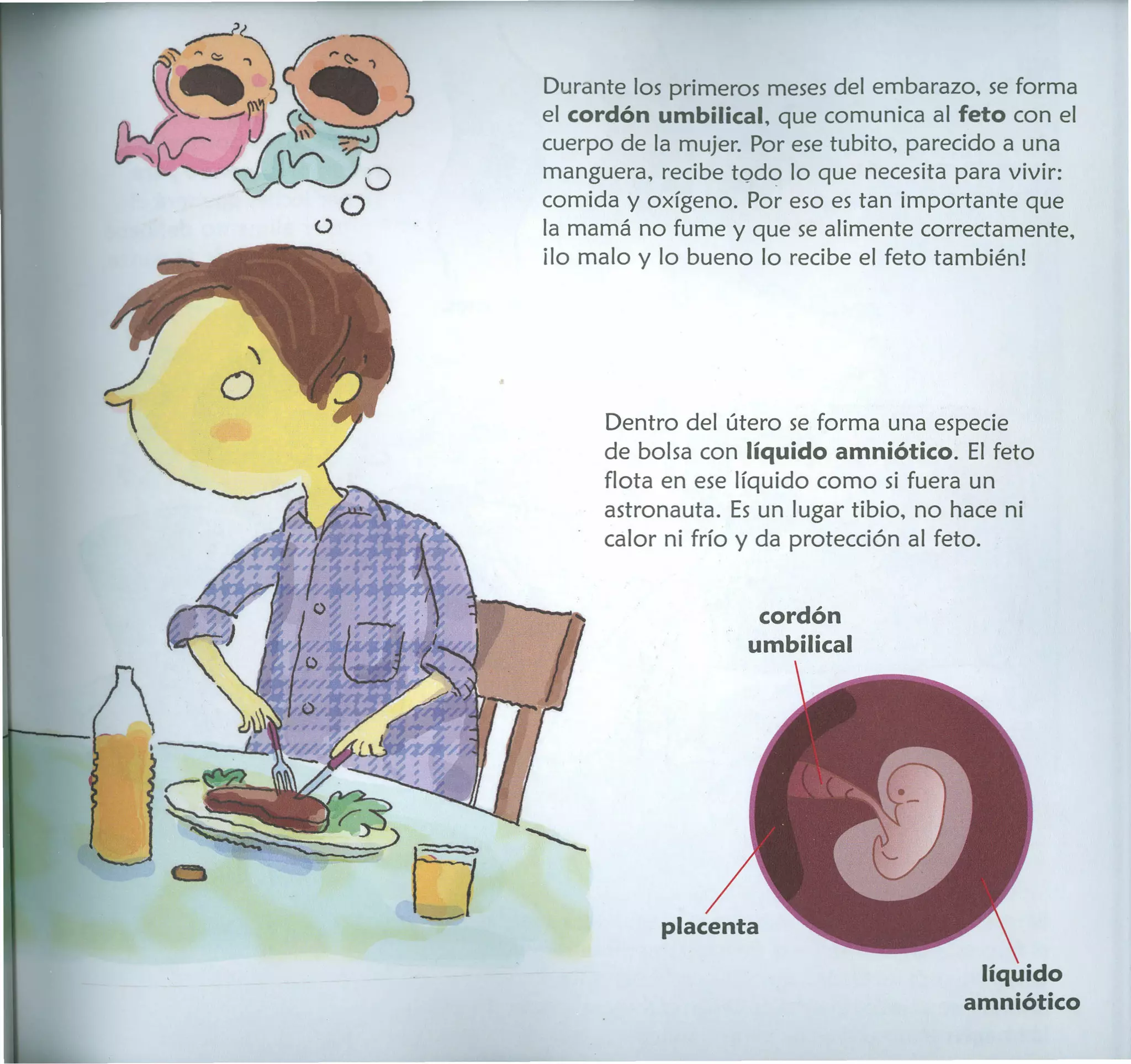 Durante los primeros meses del embarazo, se forma el cordón umbilical, que comunica al feto con el cuerpo de la mujer. Por ese tubito, parecido a una manguera, recibe todo lo que necesita para vivir: comida y oxígeno. Por eso es tan importante que la mamá no fume y que se alimente correctamente, ¡lo malo y lo bueno lo recibe el feto también!

Dentro del útero se forma una especie de bolsa con líquido amniótico. El feto flota en ese líquido como si fuera un astronauta. Es un lugar tibio, no hace ni calor ni frío y da protección al feto.

cordón
umbilical

placenta

líquido
amniótico